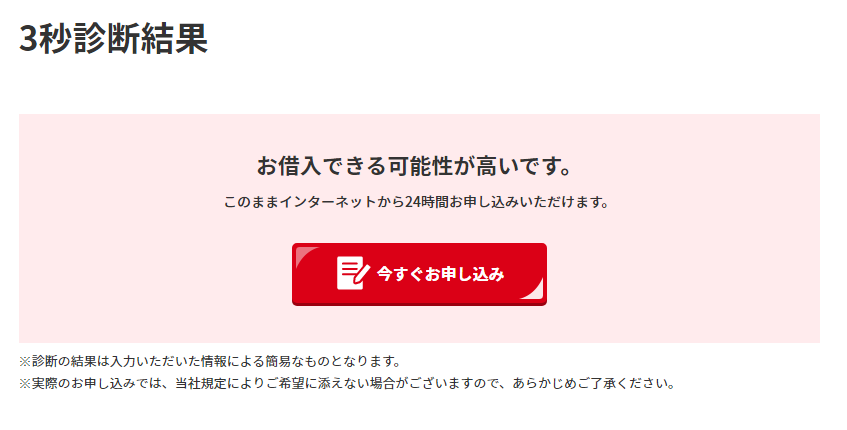 3秒診断結果

お借入できる可能性が高いです。

このままインターネットから24時間お申し込みいただけます。

今すぐお申し込み

※診断の結果は入力いただいた情報による簡易なものとなります。
※実際のお申し込みでは、当社規定によりご希望に添えない場合がございますので、あらかじめご了承ください。